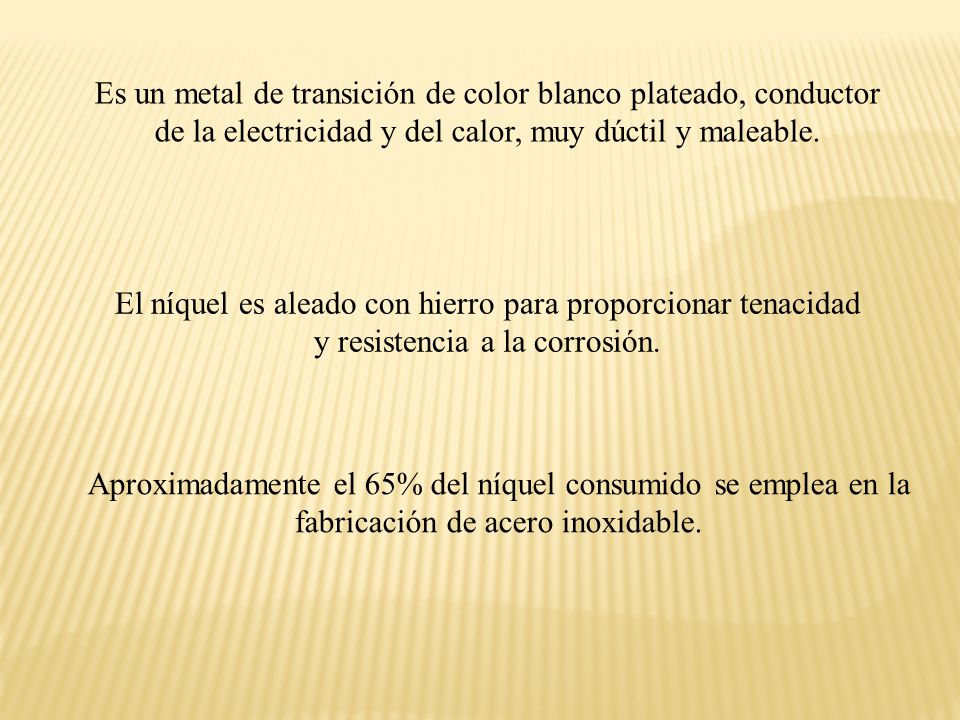 Es un metal de transición de color blanco plateado, conductor de la electricidad y del calor, muy dúctil y maleable.

El níquel es aleado con hierro para proporcionar tenacidad y resistencia a la corrosión.

Aproximadamente el 65% del níquel consumido se emplea en la fabricación de acero inoxidable.